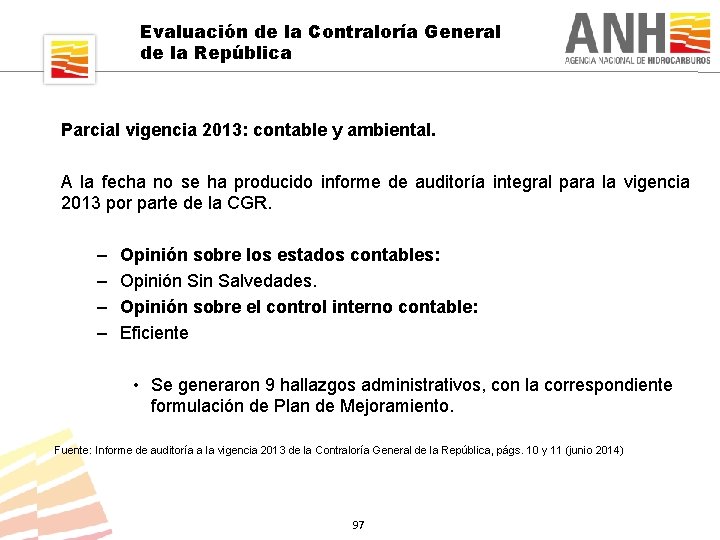 Evaluación de la Contraloría General de la República

ANH
AGENCIA NACIONAL DE HIDROCARBUROS

Parcial vigencia 2013: contable y ambiental.

A la fecha no se ha producido informe de auditoría integral para la vigencia 2013 por parte de la CGR.

– Opinión sobre los estados contables:
– Opinión Sin Salvedades.
– Opinión sobre el control interno contable:
– Eficiente

• Se generaron 9 hallazgos administrativos, con la correspondiente formulación de Plan de Mejoramiento.

Fuente: Informe de auditoría a la vigencia 2013 de la Contraloría General de la República, págs. 10 y 11 (junio 2014)

97